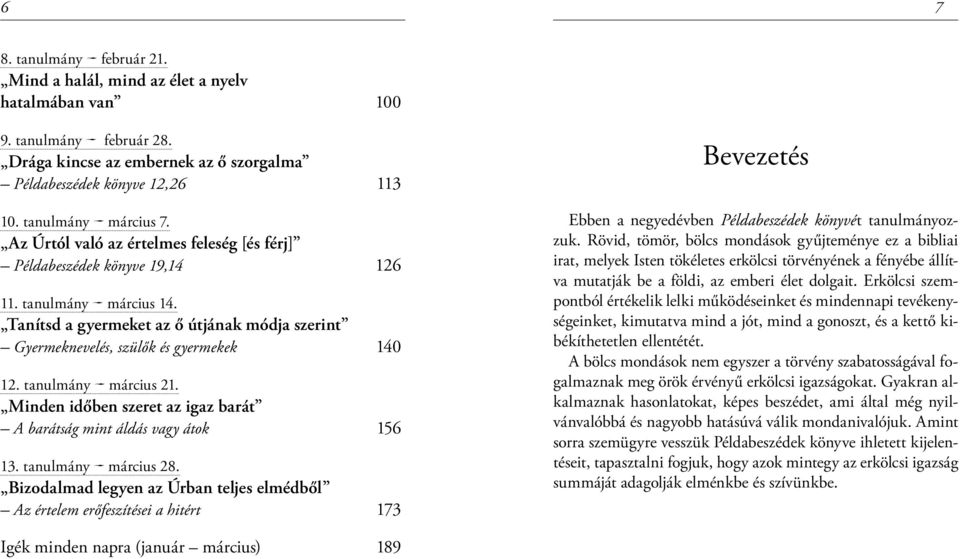 6

8. tanulmány – február 21.
„Mind a halál, mind az élet a nyelv hatalmában van” 100

9. tanulmány – február 28.
„Drága kincse az embernek az ő szorgalma”
– Példabeszédek könyve 12,26 113

10. tanulmány – március 7.
„Az Úrtól való az értelmes feleség [és férj]”
– Példabeszédek könyve 19,14 126

11. tanulmány – március 14.
„Tanítsd a gyermeket az ő útjának módja szerint”
– Gyermeknevelés, szülők és gyermekek 140

12. tanulmány – március 21.
„Minden időben szeret az igaz barát”
– A barátság mint áldás vagy átok 156

13. tanulmány – március 28.
„Bizodalmad legyen az Úrban teljes elmédből”
– Az értelem erőfeszítései a hitért 173

Igék minden napra (január – március) 189

7

Bevezetés

Ebben a negyedévben Példabeszédek könyvét tanulmányozzuk. Rövid, tömör, bölcs mondások gyűjteménye ez a bibliai irat, melyek Isten tökéletes erkölcsi törvényének a fényébe állítva mutatják be a földi, az emberi élet dolgait. Erkölcsi szempontból értékelik lelki működéseinket és mindennapi tevékenységeinket, kimutatva mind a jót, mind a gonoszt, és a kettő kibékíthetetlen ellentétét.

A bölcs mondások nem egyszer a törvény szabatosságával fogalmaznak meg örök érvényű erkölcsi igazságokat. Gyakran alkalmaznak hasonlatokat, képes beszédet, ami által még nyilvánvalóbbá és nagyobb hatásúvá válik mondanivalójuk. Amint sorra szemügyre vesszük Példabeszédek könyve ihletett kijelentéseit, tapasztalni fogjuk, hogy azok mintegy az erkölcsi igazság summáját adagolják elménkbe és szívünkbe.